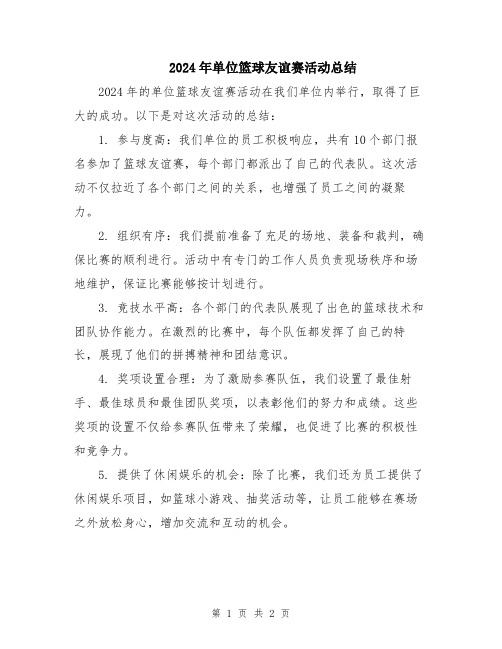 2024年单位篮球友谊赛活动总结

2024年的单位篮球友谊赛活动在我们单位内举行，取得了巨大的成功。以下是对这次活动的总结：

1. 参与度高：我们单位的员工积极响应，共有10个部门报名参加了篮球友谊赛，每个部门都派出了自己的代表队。这次活动不仅拉近了各个部门之间的关系，也增强了员工之间的凝聚力。

2. 组织有序：我们提前准备了充足的场地、装备和裁判，确保比赛的顺利进行。活动中有专门的工作人员负责现场秩序和场地维护，保证比赛能够按计划进行。

3. 竞技水平高：各个部门的代表队展现了出色的篮球技术和团队协作能力。在激烈的比赛中，每个队伍都发挥了自己的特长，展现了他们的拼搏精神和团结意识。

4. 奖项设置合理：为了激励参赛队伍，我们设置了最佳射手、最佳球员和最佳团队奖项，以表彰他们的努力和成绩。这些奖项的设置不仅给参赛队伍带来了荣耀，也促进了比赛的积极性和竞争力。

5. 提供了休闲娱乐的机会：除了比赛，我们还为员工提供了休闲娱乐项目，如篮球小游戏、抽奖活动等，让员工能够在赛场之外放松身心，增加交流和互动的机会。

第 1 页 共 2 页